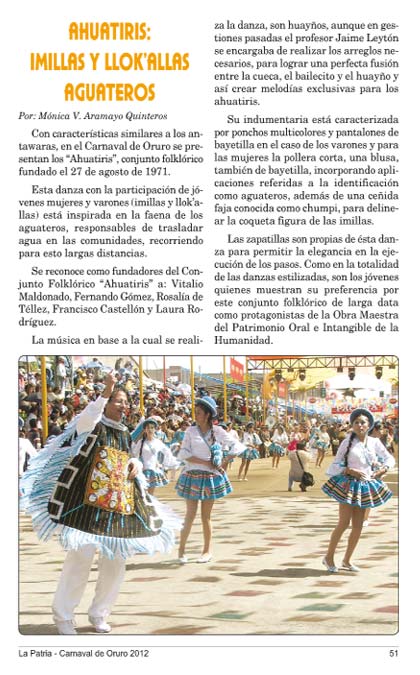 AHUATIRIS: IMILLAS Y LLOK'ALLAS AGUATEROS

Por: Mónica V. Aramayo Quinteros

Con características similares a los antawaras, en el Carnaval de Oruro se presentan los "Ahuatiris", conjunto folklórico fundado el 27 de agosto de 1971.

Esta danza con la participación de jóvenes mujeres y varones (imillas y llok'allas) está inspirada en la faena de los aguateros, responsables de trasladar agua en las comunidades, recorriendo para esto largas distancias.

Se reconoce como fundadores del Conjunto Folklórico "Ahuatiris" a: Vitalio Maldonado, Fernando Gómez, Rosalía de Téllez, Francisco Castellón y Laura Rodríguez.

La música en base a la cual se realiza la danza, son huayños, aunque en gestiones pasadas el profesor Jaime Leytón se encargaba de realizar los arreglos necesarios, para lograr una perfecta fusión entre la cueca, el bailecito y el huayño y así crear melodías exclusivas para los ahuatiris.

Su indumentaria está caracterizada por ponchos multicolores y pantalones de bayetilla en el caso de los varones y para las mujeres la pollera corta, una blusa, también de bayetilla, incorporando aplicaciones referidas a la identificación como aguateros, además de una ceñida faja conocida como chumpi, para delinear la coqueta figura de las imillas.

Las zapatillas son propias de ésta danza para permitir la elegancia en la ejecución de los pasos. Como en la totalidad de las danzas estilizadas, son los jóvenes quienes muestran su preferencia por este conjunto folklórico de larga data como protagonistas de la Obra Maestra del Patrimonio Oral e Intangible de la Humanidad.

La Patria - Carnaval de Oruro 2012 51